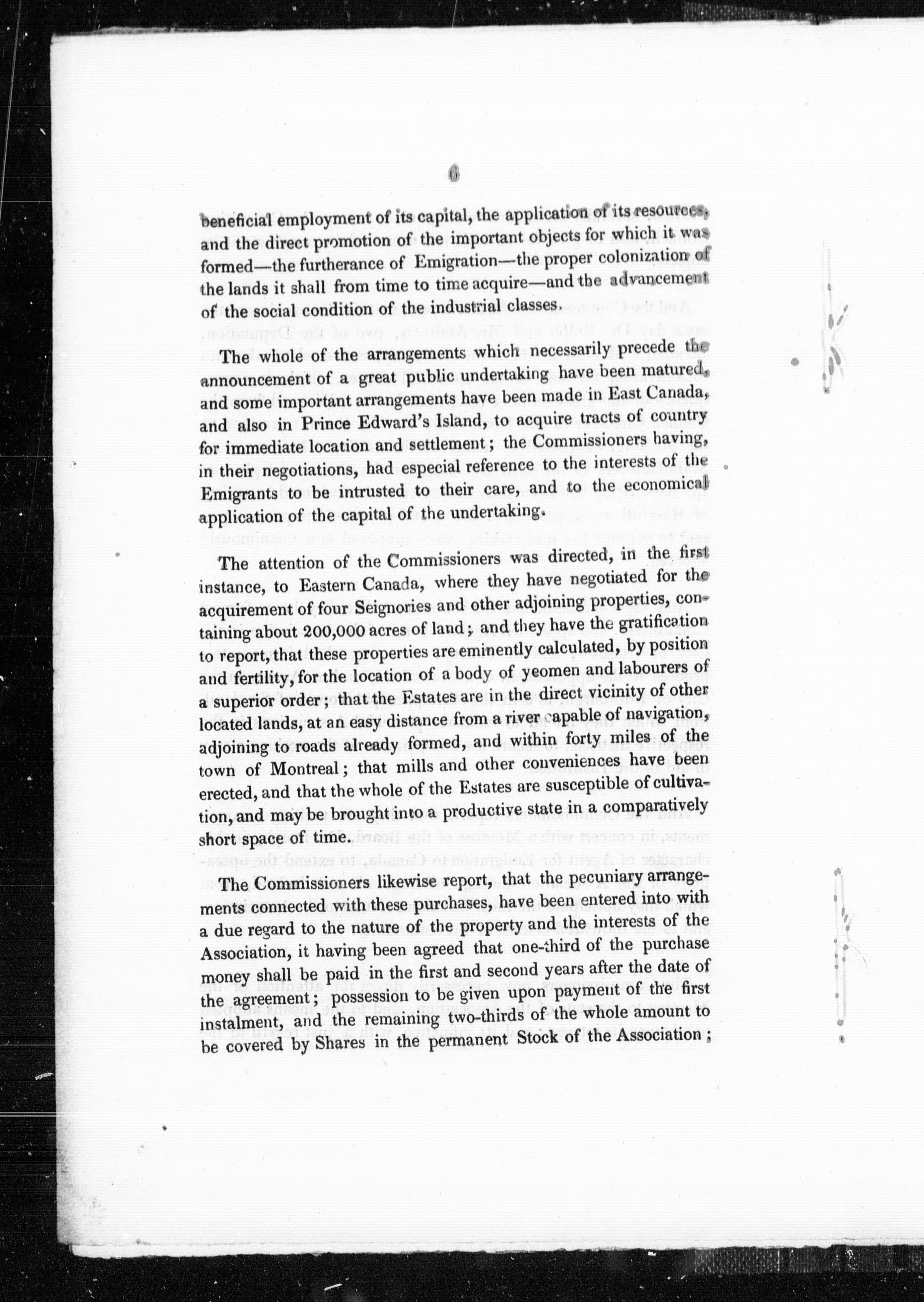 6

beneficial employment of its capital, the application of its resources, and the direct promotion of the important objects for which it was formed—the furtherance of Emigration—the proper colonization of the lands it shall from time to time acquire—and the advancement of the social condition of the industrial classes.

The whole of the arrangements which necessarily precede the announcement of a great public undertaking have been matured, and some important arrangements have been made in East Canada, and also in Prince Edward's Island, to acquire tracts of country for immediate location and settlement; the Commissioners having, in their negotiations, had especial reference to the interests of the Emigrants to be intrusted to their care, and to the economical application of the capital of the undertaking.

The attention of the Commissioners was directed, in the first instance, to Eastern Canada, where they have negotiated for the acquirement of four Seignories and other adjoining properties, containing about 200,000 acres of land; and they have the gratification to report, that these properties are eminently calculated, by position and fertility, for the location of a body of yeomen and labourers of a superior order; that the Estates are in the direct vicinity of other located lands, at an easy distance from a river capable of navigation, adjoining to roads already formed, and within forty miles of the town of Montreal; that mills and other conveniences have been erected, and that the whole of the Estates are susceptible of cultivation, and may be brought into a productive state in a comparatively short space of time.

The Commissioners likewise report, that the pecuniary arrangements connected with these purchases, have been entered into with a due regard to the nature of the property and the interests of the Association, it having been agreed that one-third of the purchase money shall be paid in the first and second years after the date of the agreement; possession to be given upon payment of the first instalment, and the remaining two-thirds of the whole amount to be covered by Shares in the permanent Stock of the Association;